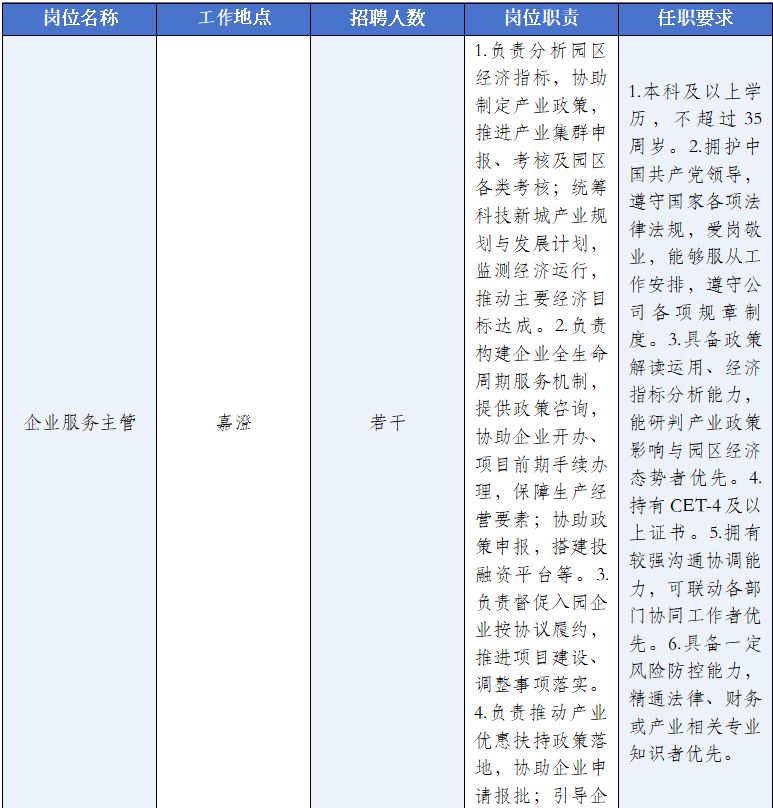 | 岗位名称 | 工作地点 | 招聘人数 | 岗位职责 | 任职要求 |
|---|---|---|---|---|
| 企业服务主管 | 嘉澄 | 若干 | 1.负责分析园区经济指标，协助制定产业政策，推进产业集群申报、考核及园区各类考核；统筹科技新城产业规划与发展计划，监测经济运行，推动主要经济目标达成。2.负责构建企业全生命周期服务机制，提供政策咨询，协助企业开办、项目前期手续办理，保障生产经营要素；协助政策申报，搭建投融资平台等。3.负责督促入园企业按协议履约，推进项目建设、调整事项落实。4.负责推动产业优惠扶持政策落地，协助企业申请报批；引导企 | 1.本科及以上学历，不超过35周岁。2.拥护中国共产党领导，遵守国家各项法律法规，爱岗敬业，能够服从工作安排，遵守公司各项规章制度。3.具备政策解读运用、经济指标分析能力，能研判产业政策影响与园区经济态势者优先。4.持有CET-4及以上证书。5.拥有较强沟通协调能力，可联动各部门协同工作者优先。6.具备一定风险防控能力，精通法律、财务或产业相关专业知识者优先。 |